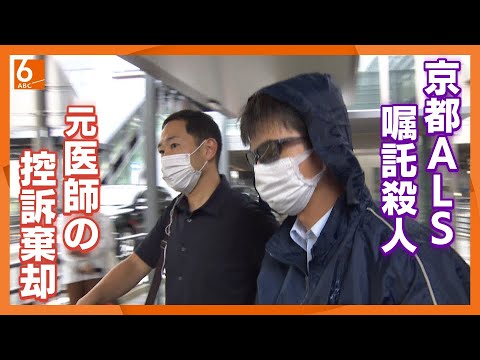 6 ABC

京都ALS
嘱託殺人

元医師の
控訴棄却